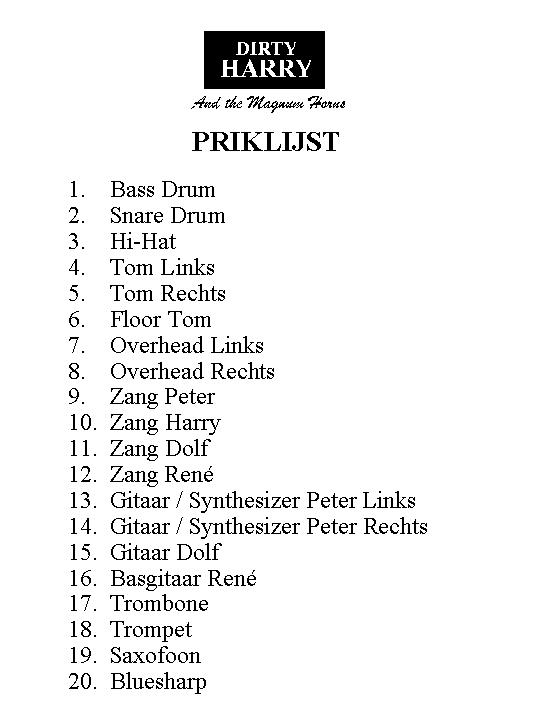 DIRTY HARRY

And the Magnum Horns

PRIKLIJST

1. Bass Drum
2. Snare Drum
3. Hi-Hat
4. Tom Links
5. Tom Rechts
6. Floor Tom
7. Overhead Links
8. Overhead Rechts
9. Zang Peter
10. Zang Harry
11. Zang Dolf
12. Zang René
13. Gitaar / Synthesizer Peter Links
14. Gitaar / Synthesizer Peter Rechts
15. Gitaar Dolf
16. Basgitaar René
17. Trombone
18. Trompet
19. Saxofoon
20. Bluesharp